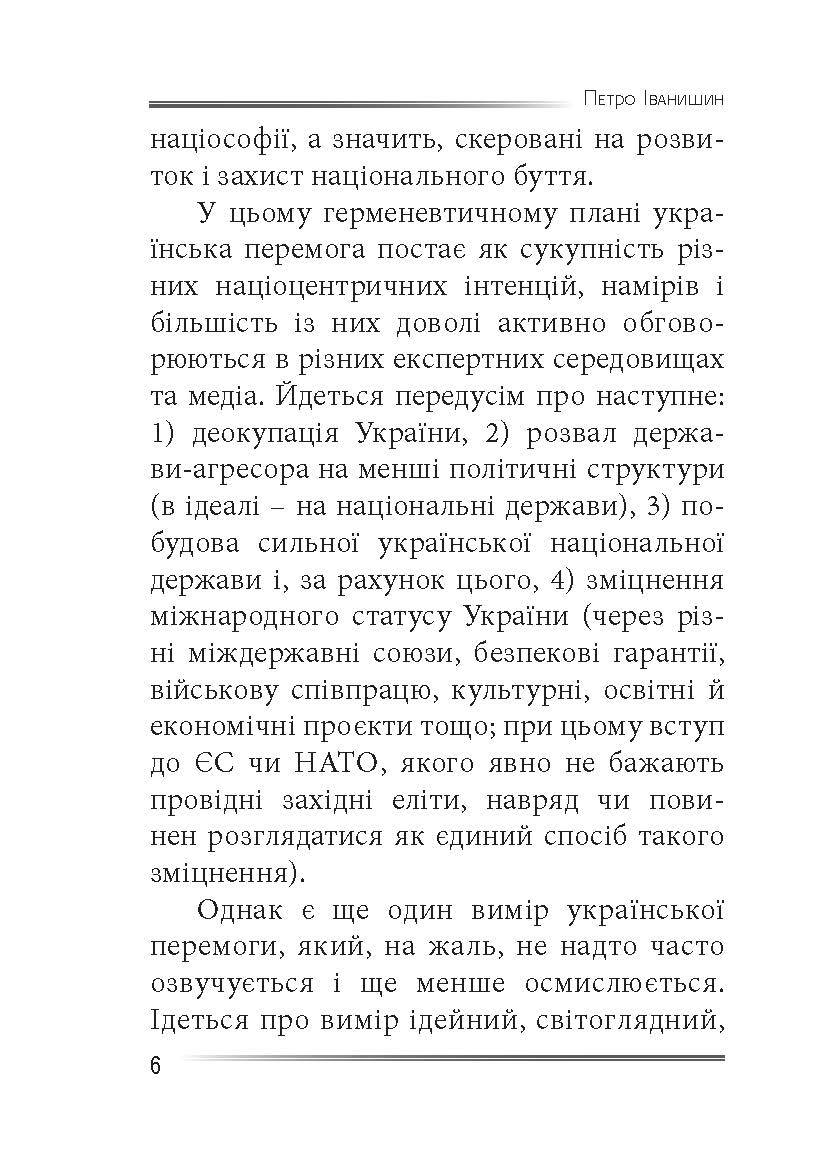 Петро Іванишин

націософії, а значить, скеровані на розвиток і захист національного буття.

У цьому герменевтичному плані українська перемога постає як сукупність різних націоцентричних інтенцій, намірів і більшість із них доволі активно обговорюються в різних експертних середовищах та медіа. Йдеться передусім про наступне: 1) деокупація України, 2) розвал держави-агресора на менші політичні структури (в ідеалі – на національні держави), 3) побудова сильної української національної держави і, за рахунок цього, 4) зміцнення міжнародного статусу України (через різні міждержавні союзи, безпекові гарантії, військову співпрацю, культурні, освітні й економічні проєкти тощо; при цьому вступ до ЄС чи НАТО, якого явно не бажають провідні західні еліти, навряд чи повинен розглядатися як єдиний спосіб такого зміцнення).

Однак є ще один вимір української перемоги, який, на жаль, не надто часто озвучується і ще менше осмислюється. Ідеться про вимір ідейний, світоглядний,

6